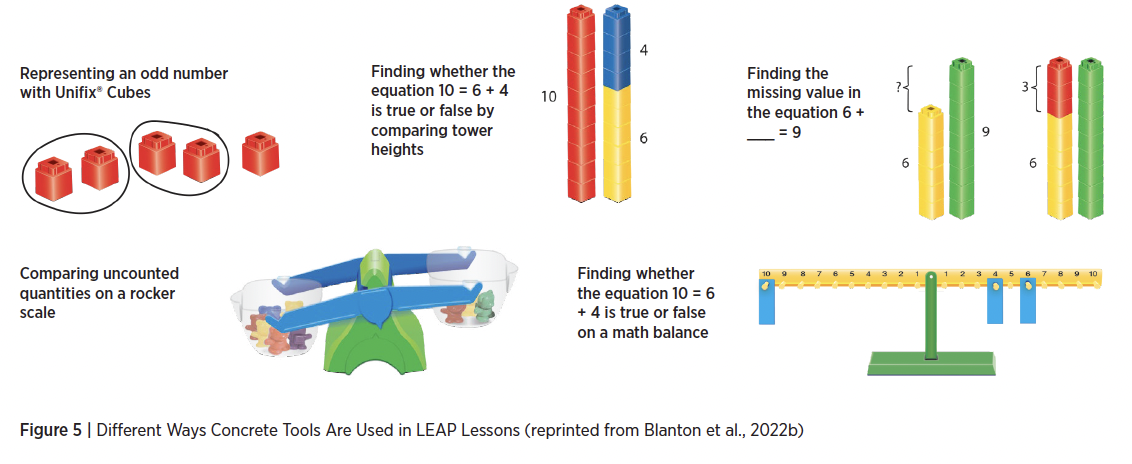 Representing an odd number with Unifix® Cubes

Finding whether the equation 10 = 6 + 4 is true or false by comparing tower heights

10

4

6

Finding the missing value in the equation 6 + ___ = 9

?

6

9

3

6

Comparing uncounted quantities on a rocker scale

Finding whether the equation 10 = 6 + 4 is true or false on a math balance

10 9 8 7 6 5 4 3 2 1 1 2 3 4 5 6 7 8 9 10

Figure 5 | Different Ways Concrete Tools Are Used in LEAP Lessons (reprinted from Blanton et al., 2022b)